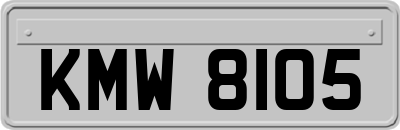 KMW 8105